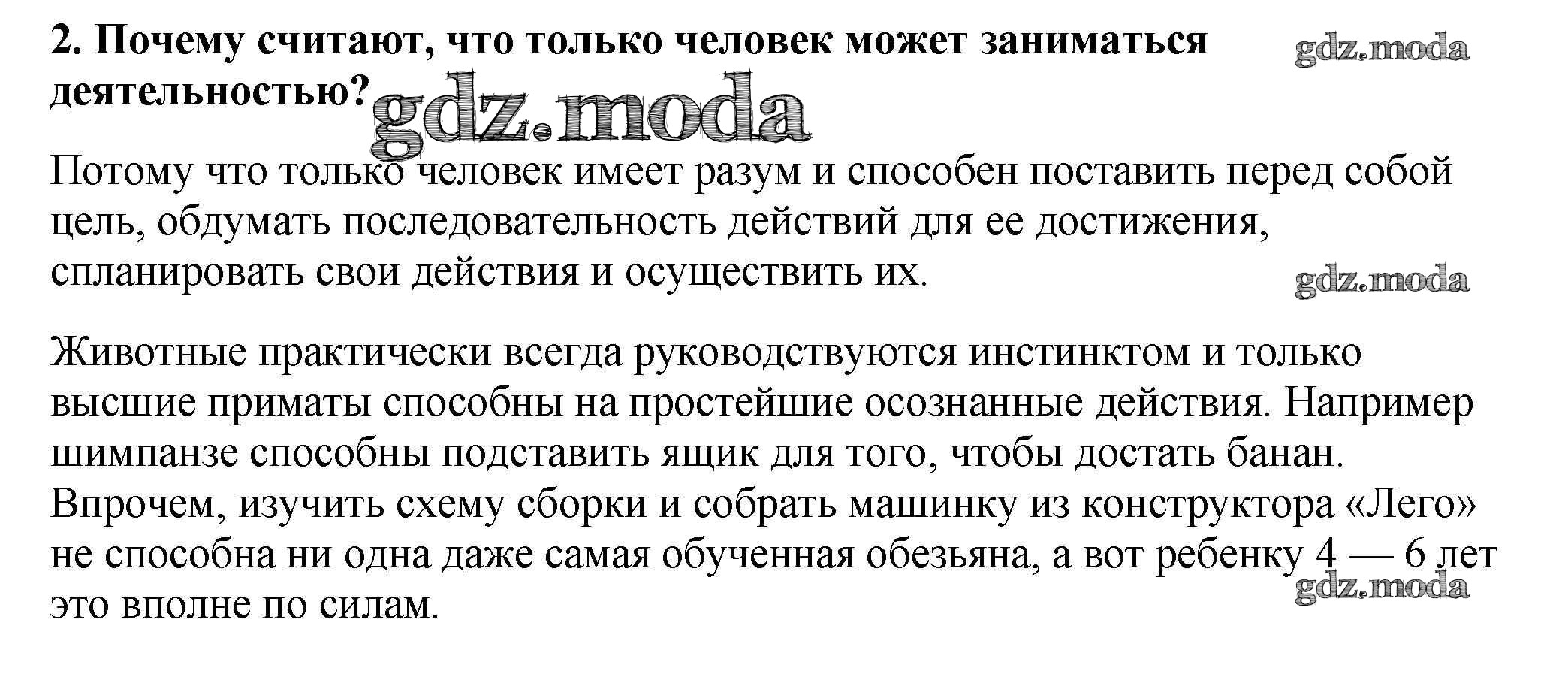 2. Почему считают, что только человек может заниматься деятельностью?

gdz.moda

gdz.moda

Потому что только человек имеет разум и способен поставить перед собой цель, обдумать последовательность действий для ее достижения, спланировать свои действия и осуществить их.

gdz.moda

Животные практически всегда руководствуются инстинктом и только высшие приматы способны на простейшие осознанные действия. Например шимпанзе способны подставить ящик для того, чтобы достать банан. Впрочем, изучить схему сборки и собрать машинку из конструктора «Лего» не способна ни одна даже самая обученная обезьяна, а вот ребенку 4 — 6 лет это вполне по силам.

gdz.moda